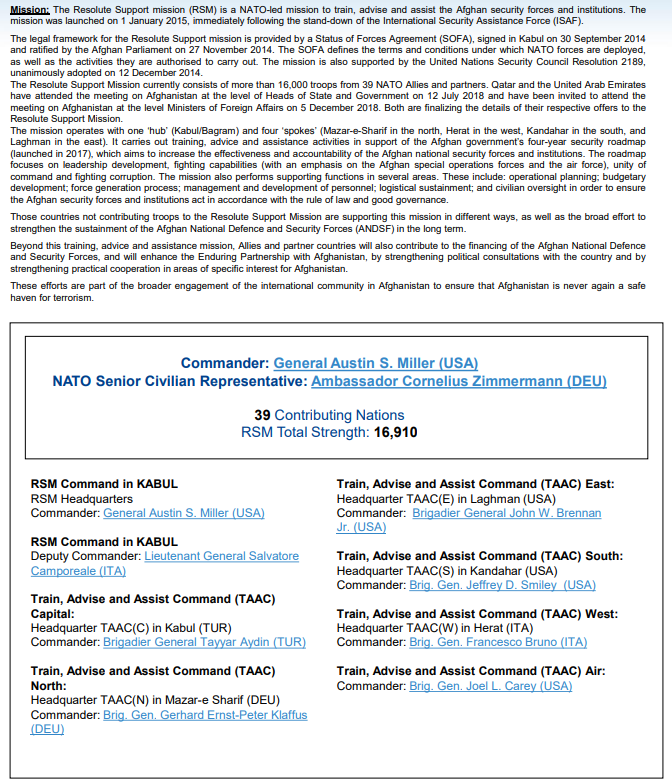 Mission: The Resolute Support mission (RSM) is a NATO-led mission to train, advise and assist the Afghan security forces and institutions. The mission was launched on 1 January 2015, immediately following the stand-down of the International Security Assistance Force (ISAF).

The legal framework for the Resolute Support mission is provided by a Status of Forces Agreement (SOFA), signed in Kabul on 30 September 2014 and ratified by the Afghan Parliament on 27 November 2014. The SOFA defines the terms and conditions under which NATO forces are deployed, as well as the activities they are authorised to carry out. The mission is also supported by the United Nations Security Council Resolution 2189, unanimously adopted on 12 December 2014.
The Resolute Support Mission currently consists of more than 16,000 troops from 39 NATO Allies and partners. Qatar and the United Arab Emirates have attended the meeting on Afghanistan at the level of Heads of State and Government on 12 July 2018 and have been invited to attend the meeting on Afghanistan at the level Ministers of Foreign Affairs on 5 December 2018. Both are finalizing the details of their respective offers to the Resolute Support Mission.
The mission operates with one 'hub' (Kabul/Bagram) and four 'spokes' (Mazar-e-Sharif in the north, Herat in the west, Kandahar in the south, and Laghman in the east). It carries out training, advice and assistance activities in support of the Afghan government's four-year security roadmap (launched in 2017), which aims to increase the effectiveness and accountability of the Afghan national security forces and institutions. The roadmap focuses on leadership development, fighting capabilities (with an emphasis on the Afghan special operations forces and the air force), unity of command and fighting corruption. The mission also performs supporting functions in several areas. These include: operational planning; budgetary development; force generation process; management and development of personnel; logistical sustainment; and civilian oversight in order to ensure the Afghan security forces and institutions act in accordance with the rule of law and good governance.

Those countries not contributing troops to the Resolute Support Mission are supporting this mission in different ways, as well as the broad effort to strengthen the sustainment of the Afghan National Defence and Security Forces (ANDSF) in the long term.

Beyond this training, advice and assistance mission, Allies and partner countries will also contribute to the financing of the Afghan National Defence and Security Forces, and will enhance the Enduring Partnership with Afghanistan, by strengthening political consultations with the country and by strengthening practical cooperation in areas of specific interest for Afghanistan.

These efforts are part of the broader engagement of the international community in Afghanistan to ensure that Afghanistan is never again a safe haven for terrorism.

Commander: General Austin S. Miller (USA)
NATO Senior Civilian Representative: Ambassador Cornelius Zimmermann (DEU)

39 Contributing Nations
RSM Total Strength: 16,910

RSM Command in KABUL
RSM Headquarters
Commander: General Austin S. Miller (USA)

RSM Command in KABUL
Deputy Commander: Lieutenant General Salvatore Camporeale (ITA)

Train, Advise and Assist Command (TAAC) Capital:
Headquarter TAAC(C) in Kabul (TUR)
Commander: Brigadier General Tayyar Aydin (TUR)

Train, Advise and Assist Command (TAAC) North:
Headquarter TAAC(N) in Mazar-e Sharif (DEU)
Commander: Brig. Gen. Gerhard Ernst-Peter Klaffus (DEU)

Train, Advise and Assist Command (TAAC) East:
Headquarter TAAC(E) in Laghman (USA)
Commander: Brigadier General John W. Brennan Jr. (USA)

Train, Advise and Assist Command (TAAC) South:
Headquarter TAAC(S) in Kandahar (USA)
Commander: Brig. Gen. Jeffrey D. Smiley (USA)

Train, Advise and Assist Command (TAAC) West:
Headquarter TAAC(W) in Herat (ITA)
Commander: Brig. Gen. Francesco Bruno (ITA)

Train, Advise and Assist Command (TAAC) Air:
Commander: Brig. Gen. Joel L. Carey (USA)